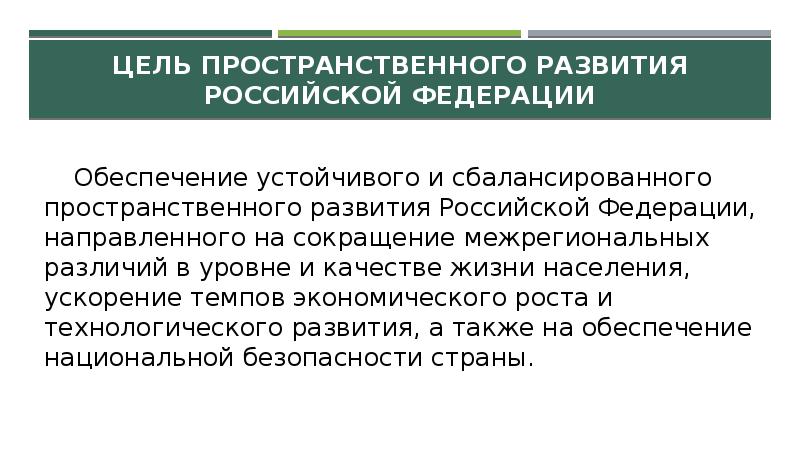 ЦЕЛЬ ПРОСТРАНСТВЕННОГО РАЗВИТИЯ РОССИЙСКОЙ ФЕДЕРАЦИИ

Обеспечение устойчивого и сбалансированного пространственного развития Российской Федерации, направленного на сокращение межрегиональных различий в уровне и качестве жизни населения, ускорение темпов экономического роста и технологического развития, а также на обеспечение национальной безопасности страны.